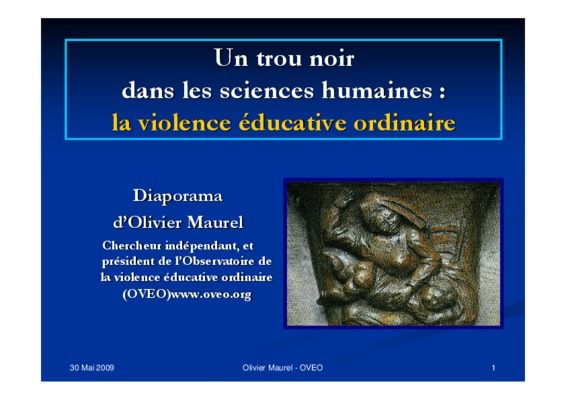 Un trou noir
dans les sciences humaines :
la violence éducative ordinaire

Diaporama
d'Olivier Maurel

Chercheur indépendant, et président de l'Observatoire de la violence éducative ordinaire (OVEO)www.oveo.org

30 Mai 2009

Olivier Maurel - OVEO

1